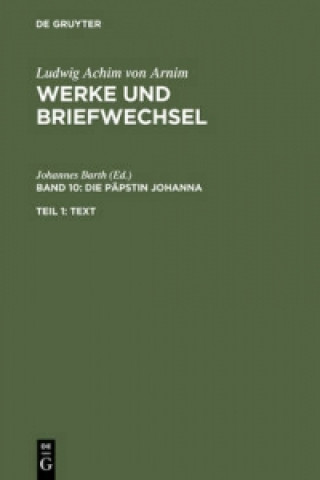 DE GRUYTER

Ludwig Achim von Arnim
WERKE UND BRIEFWECHSEL

Johannes Barth (Ed.)
BAND 10: DIE PÄPSTIN JOHANNA

TEIL 1: TEXT

DE G